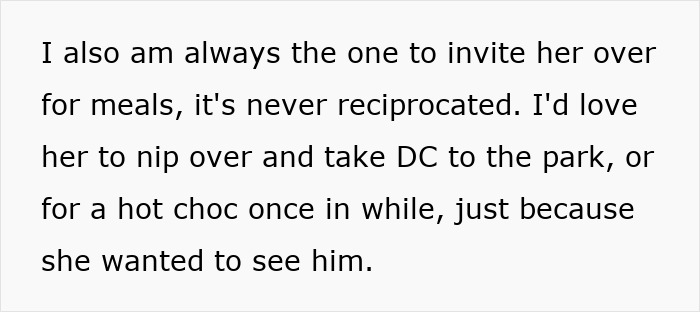 I also am always the one to invite her over for meals, it's never reciprocated. I'd love her to nip over and take DC to the park, or for a hot choc once in while, just because she wanted to see him.